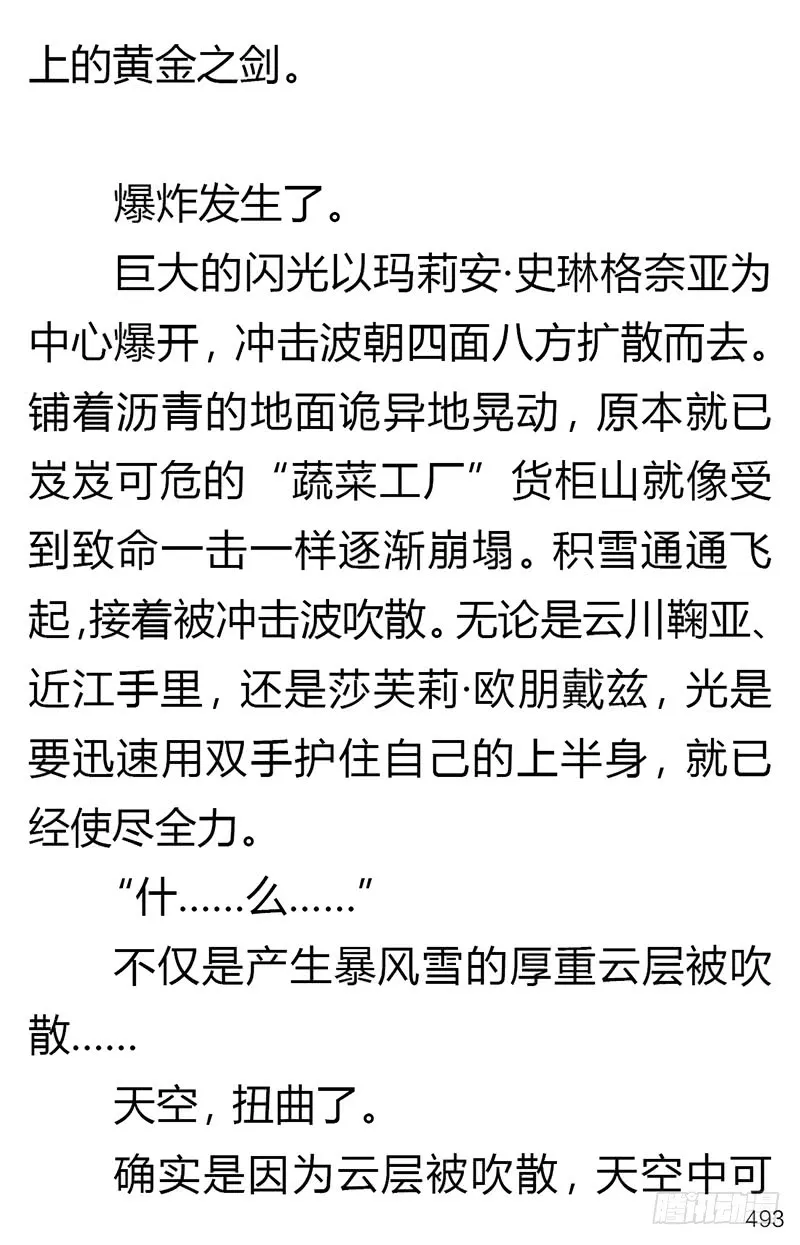 上的黄金之剑。

爆炸发生了。

巨大的闪光以玛莉安·史琳格奈亚为中心爆开，冲击波朝四面八方扩散而去。铺着沥青的地面诡异地晃动，原本就已岌岌可危的“蔬菜工厂”货柜山就像受到致命一击一样逐渐崩塌。积雪通通飞起，接着被冲击波吹散。无论是云川鞠亚、近江手里，还是莎芙莉·欧朋戴兹，光是要迅速用双手护住自己的上半身，就已经使尽全力。

“什……么……”

不仅是产生暴风雪的厚重云层被吹散……

天空，扭曲了。

确实是因为云层被吹散，天空中可

腾讯动漫

493